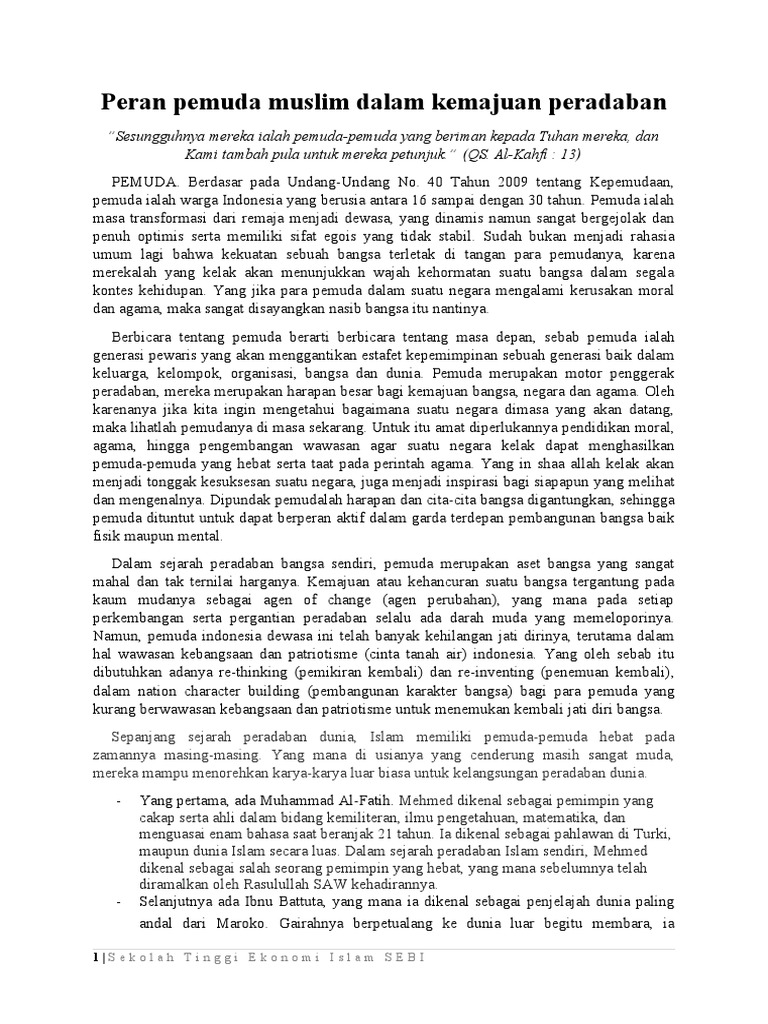 Peran pemuda muslim dalam kemajuan peradaban

"Sesungguhnya mereka ialah pemuda-pemuda yang beriman kepada Tuhan mereka, dan Kami tambah pula untuk mereka petunjuk." (QS. Al-Kahfi : 13)

PEMUDA. Berdasar pada Undang-Undang No. 40 Tahun 2009 tentang Kepemudaan, pemuda ialah warga Indonesia yang berusia antara 16 sampai dengan 30 tahun. Pemuda ialah masa transformasi dari remaja menjadi dewasa, yang dinamis namun sangat bergejolak dan penuh optimis serta memiliki sifat egois yang tidak stabil. Sudah bukan menjadi rahasia umum lagi bahwa kekuatan sebuah bangsa terletak di tangan para pemudanya, karena merekalah yang kelak akan menunjukkan wajah kehormatan suatu bangsa dalam segala kontes kehidupan. Yang jika para pemuda dalam suatu negara mengalami kerusakan moral dan agama, maka sangat disayangkan nasib bangsa itu nantinya.

Berbicara tentang pemuda berarti berbicara tentang masa depan, sebab pemuda ialah generasi pewaris yang akan menggantikan estafet kepemimpinan sebuah generasi baik dalam keluarga, kelompok, organisasi, bangsa dan dunia. Pemuda merupakan motor penggerak peradaban, mereka merupakan harapan besar bagi kemajuan bangsa, negara dan agama. Oleh karenanya jika kita ingin mengetahui bagaimana suatu negara dimasa yang akan datang, maka lihatlah pemudanya di masa sekarang. Untuk itu amat diperlukannya pendidikan moral, agama, hingga pengembangan wawasan agar suatu negara kelak dapat menghasilkan pemuda-pemuda yang hebat serta taat pada perintah agama. Yang in shaa allah kelak akan menjadi tonggak kesuksesan suatu negara, juga menjadi inspirasi bagi siapapun yang melihat dan mengenalnya. Dipundak pemudalah harapan dan cita-cita bangsa digantungkan, sehingga pemuda dituntut untuk dapat berperan aktif dalam garda terdepan pembangunan bangsa baik fisik maupun mental.

Dalam sejarah peradaban bangsa sendiri, pemuda merupakan aset bangsa yang sangat mahal dan tak ternilai harganya. Kemajuan atau kehancuran suatu bangsa tergantung pada kaum mudanya sebagai agen of change (agen perubahan), yang mana pada setiap perkembangan serta pergantian peradaban selalu ada darah muda yang memeloporinya. Namun, pemuda indonesia dewasa ini telah banyak kehilangan jati dirinya, terutama dalam hal wawasan kebangsaan dan patriotisme (cinta tanah air) indonesia. Yang oleh sebab itu dibutuhkan adanya re-thinking (pemikiran kembali) dan re-inventing (penemuan kembali), dalam nation character building (pembangunan karakter bangsa) bagi para pemuda yang kurang berwawasan kebangsaan dan patriotisme untuk menemukan kembali jati diri bangsa.

Sepanjang sejarah peradaban dunia, Islam memiliki pemuda-pemuda hebat pada zamannya masing-masing. Yang mana di usianya yang cenderung masih sangat muda, mereka mampu menorehkan karya-karya luar biasa untuk kelangsungan peradaban dunia.

- Yang pertama, ada Muhammad Al-Fatih. Mehmed dikenal sebagai pemimpin yang cakap serta ahli dalam bidang kemiliteran, ilmu pengetahuan, matematika, dan menguasai enam bahasa saat beranjak 21 tahun. Ia dikenal sebagai pahlawan di Turki, maupun dunia Islam secara luas. Dalam sejarah peradaban Islam sendiri, Mehmed dikenal sebagai salah seorang pemimpin yang hebat, yang mana sebelumnya telah diramalkan oleh Rasulullah SAW kehadirannya.
- Selanjutnya ada Ibnu Battuta, yang mana ia dikenal sebagai penjelajah dunia paling andal dari Maroko. Gairahnya berpetualang ke dunia luar begitu membara, ia

1 | Sekolah Tinggi Ekonomi Islam SEBI